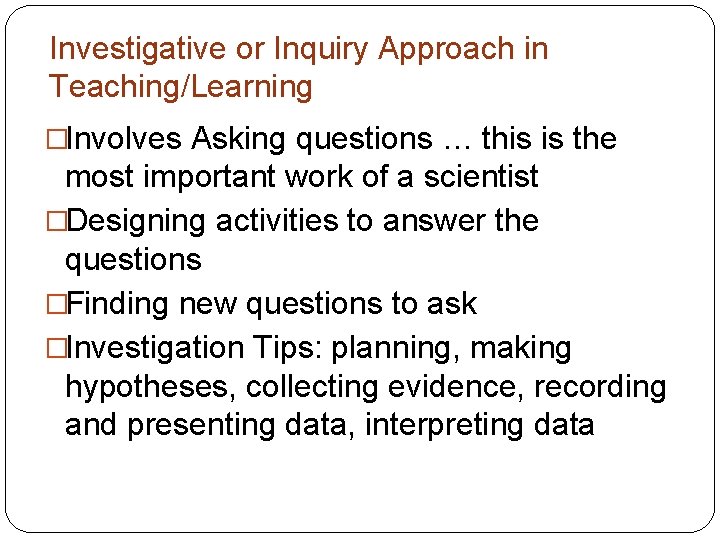 Investigative or Inquiry Approach in Teaching/Learning

□Involves Asking questions … this is the most important work of a scientist

□Designing activities to answer the questions

□Finding new questions to ask

□Investigation Tips: planning, making hypotheses, collecting evidence, recording and presenting data, interpreting data